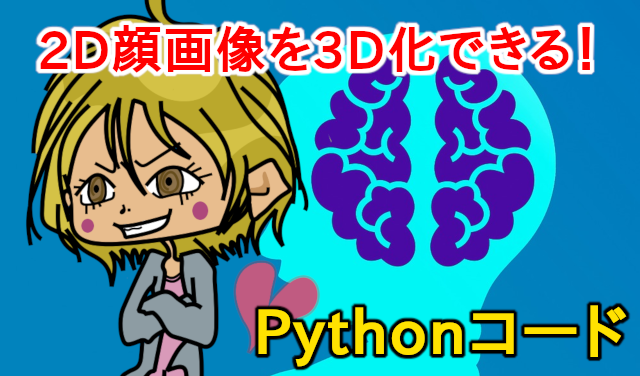 2D顔画像を3D化できる!

Pythonコード